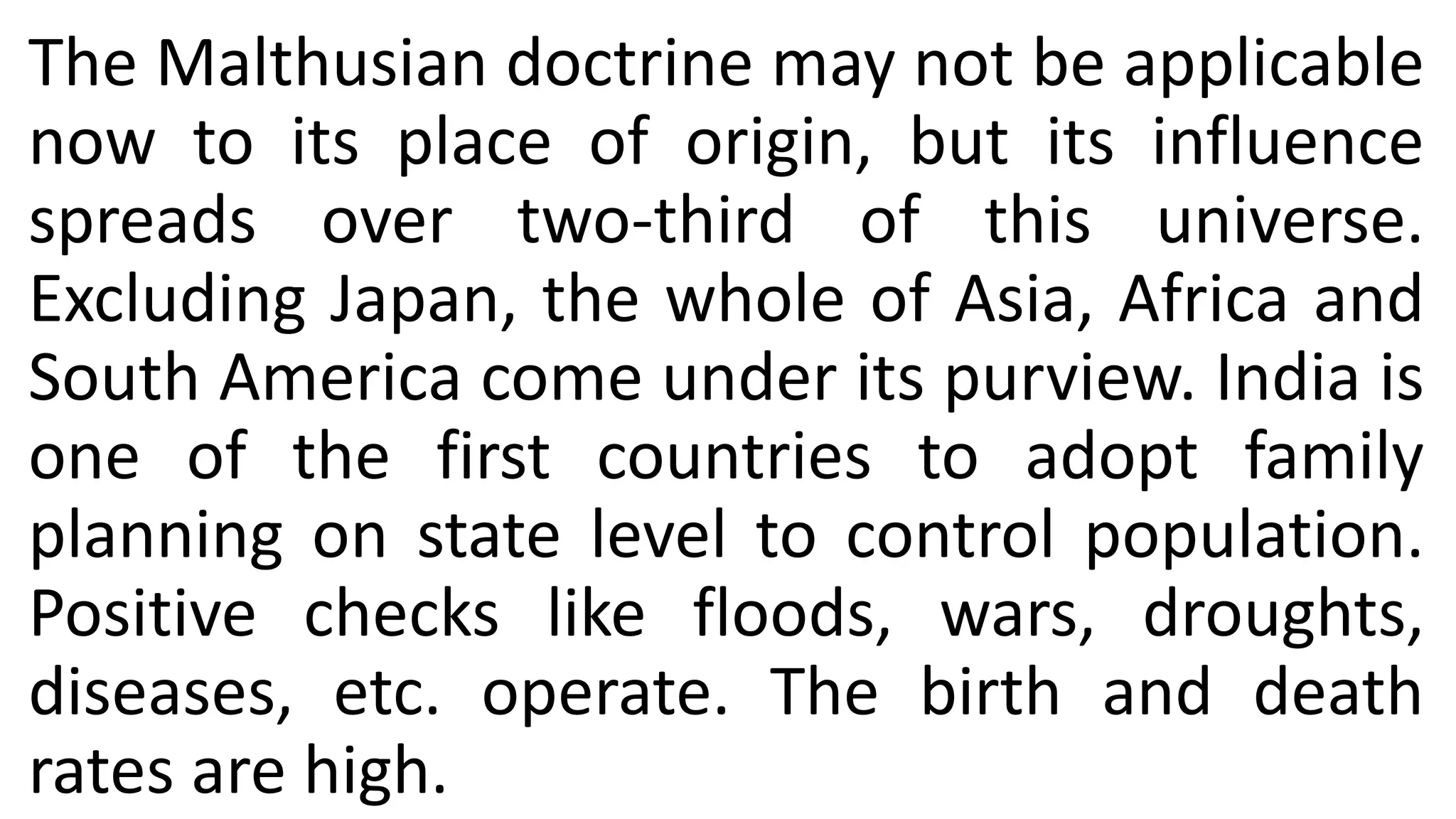 The Malthusian doctrine may not be applicable now to its place of origin, but its influence spreads over two-third of this universe. Excluding Japan, the whole of Asia, Africa and South America come under its purview. India is one of the first countries to adopt family planning on state level to control population. Positive checks like floods, wars, droughts, diseases, etc. operate. The birth and death rates are high.